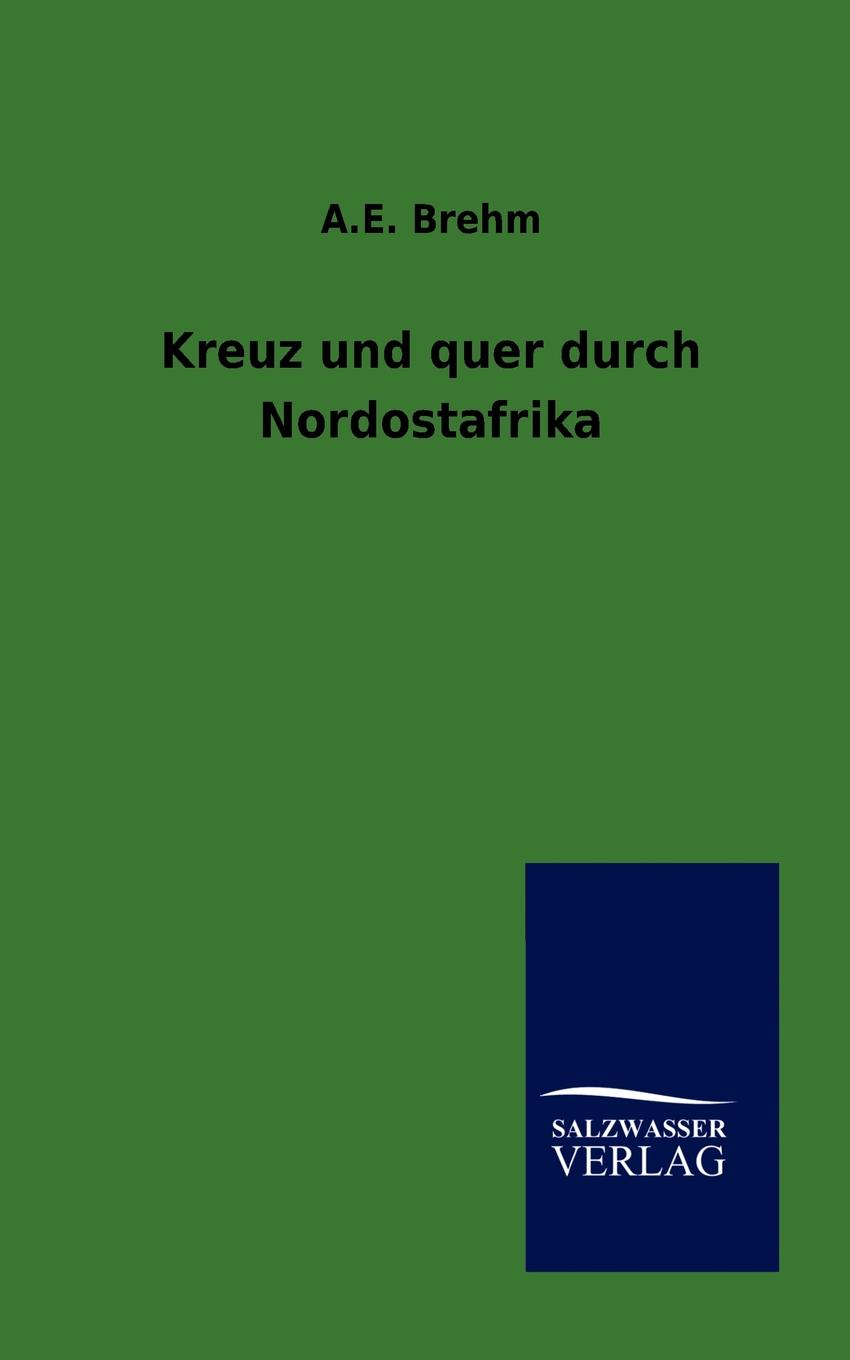 A.E. Brehm

Kreuz und quer durch Nordostafrika

SALZWASSER
VERLAG